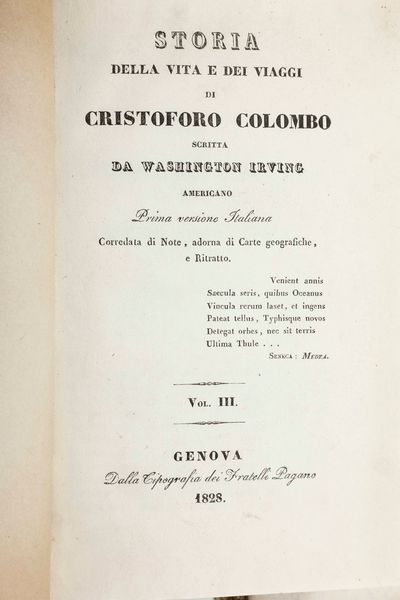 STORIA
DELLA VITA E DEI VIAGGI
DI
CRISTOFORO COLOMBO
SCRITTA
DA WASHINGTON IRVING
AMERICANO
Prima versione Italiana
Corredata di Note, adorna di Carte geografiche, e Ritratto.

Venient annis
Saecula seris, quibus Oceanus
Vincula rerum laxet, et ingens
Pateat tellus, Typhisque novos
Detegat orbes, nec sit terris
Ultima Thule . . .
SENECA: MEDEA.

VOL. III.

GENOVA
Dalla Tipografia dei Fratelli Pagano
1828.